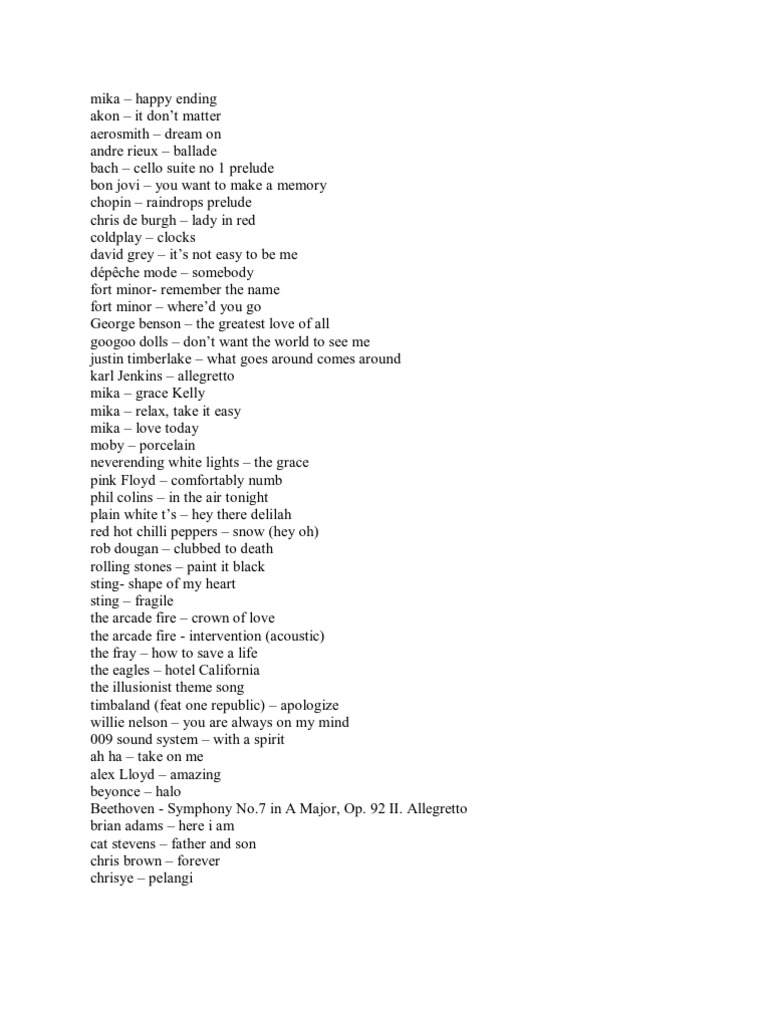 mika – happy ending
akon – it don't matter
aerosmith – dream on
andre rieux – ballade
bach – cello suite no 1 prelude
bon jovi – you want to make a memory
chopin – raindrops prelude
chris de burgh – lady in red
coldplay – clocks
david grey – it's not easy to be me
dépêche mode – somebody
fort minor- remember the name
fort minor – where'd you go
George benson – the greatest love of all
googoo dolls – don't want the world to see me
justin timberlake – what goes around comes around
karl Jenkins – allegretto
mika – grace Kelly
mika – relax, take it easy
mika – love today
moby – porcelain
neverending white lights – the grace
pink Floyd – comfortably numb
phil colins – in the air tonight
plain white t's – hey there delilah
red hot chilli peppers – snow (hey oh)
rob dougan – clubbed to death
rolling stones – paint it black
sting- shape of my heart
sting – fragile
the arcade fire – crown of love
the arcade fire - intervention (acoustic)
the fray – how to save a life
the eagles – hotel California
the illusionist theme song
timbaland (feat one republic) – apologize
willie nelson – you are always on my mind
009 sound system – with a spirit
ah ha – take on me
alex Lloyd – amazing
beyonce – halo
Beethoven - Symphony No.7 in A Major, Op. 92 II. Allegretto
brian adams – here i am
cat stevens – father and son
chris brown – forever
chrisye – pelangi